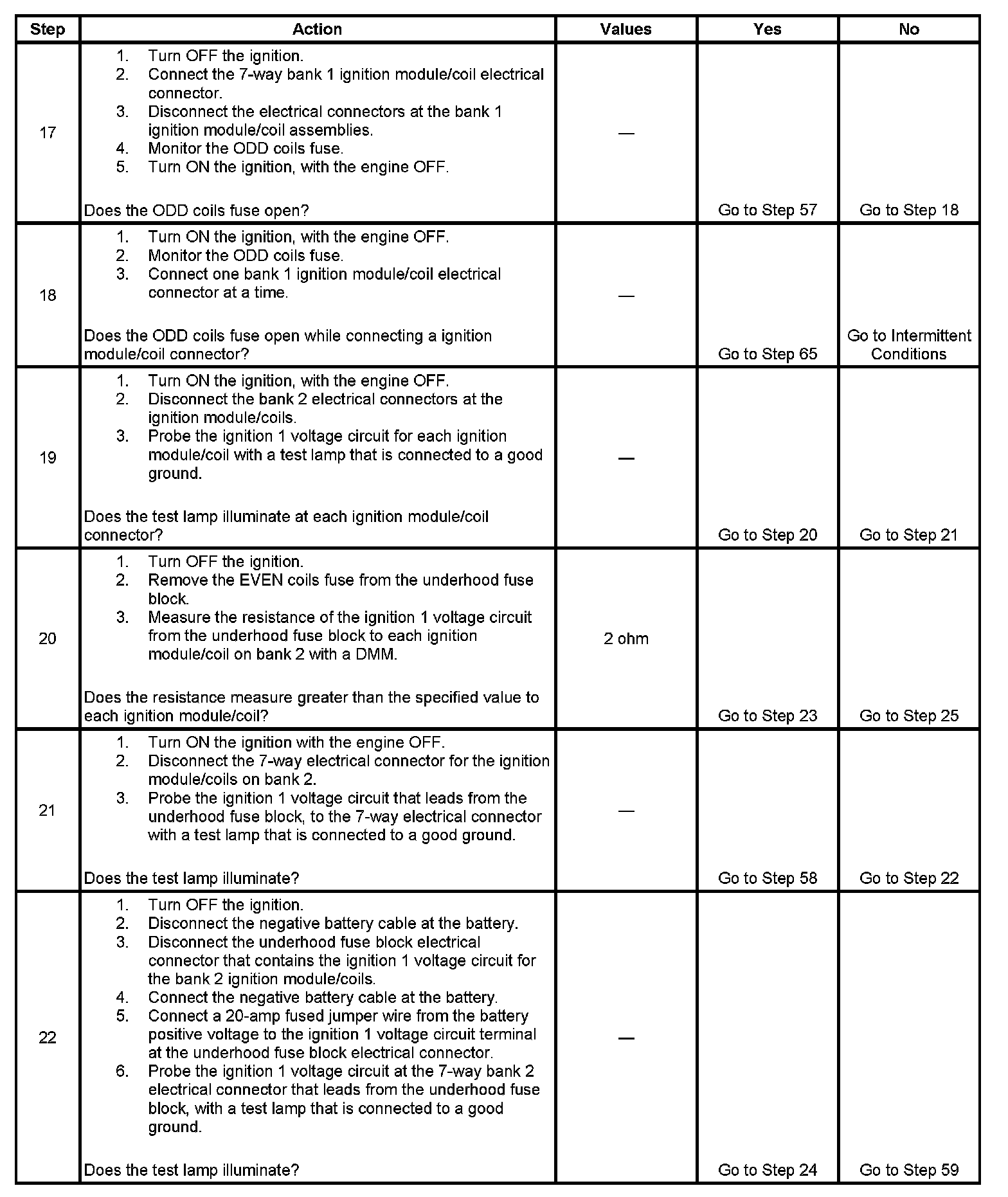 | Step | Action | Values | Yes | No |
|---|---|---|---|---|
| 17 | 1. Turn OFF the ignition. 2. Connect the 7-way bank 1 ignition module/coil electrical connector. 3. Disconnect the electrical connectors at the bank 1 ignition module/coil assemblies. 4. Monitor the ODD coils fuse. 5. Turn ON the ignition, with the engine OFF. Does the ODD coils fuse open? | — | Go to Step 57 | Go to Step 18 |
| 18 | 1. Turn ON the ignition, with the engine OFF. 2. Monitor the ODD coils fuse. 3. Connect one bank 1 ignition module/coil electrical connector at a time. Does the ODD coils fuse open while connecting a ignition module/coil connector? | — | Go to Step 65 | Go to Intermittent Conditions |
| 19 | 1. Turn ON the ignition, with the engine OFF. 2. Disconnect the bank 2 electrical connectors at the ignition module/coils. 3. Probe the ignition 1 voltage circuit for each ignition module/coil with a test lamp that is connected to a good ground. Does the test lamp illuminate at each ignition module/coil connector? | — | Go to Step 20 | Go to Step 21 |
| 20 | 1. Turn OFF the ignition. 2. Remove the EVEN coils fuse from the underhood fuse block. 3. Measure the resistance of the ignition 1 voltage circuit from the underhood fuse block to each ignition module/coil on bank 2 with a DMM. Does the resistance measure greater than the specified value to each ignition module/coil? | 2 ohm | Go to Step 23 | Go to Step 25 |
| 21 | 1. Turn ON the ignition with the engine OFF. 2. Disconnect the 7-way electrical connector for the ignition module/coils on bank 2. 3. Probe the ignition 1 voltage circuit that leads from the underhood fuse block, to the 7-way electrical connector with a test lamp that is connected to a good ground. Does the test lamp illuminate? | — | Go to Step 58 | Go to Step 22 |
| 22 | 1. Turn OFF the ignition. 2. Disconnect the negative battery cable at the battery. 3. Disconnect the underhood fuse block electrical connector that contains the ignition 1 voltage circuit for the bank 2 ignition module/coils. 4. Connect the negative battery cable at the battery. 5. Connect a 20-amp fused jumper wire from the battery positive voltage to the ignition 1 voltage circuit terminal at the underhood fuse block electrical connector. 6. Probe the ignition 1 voltage circuit at the 7-way bank 2 electrical connector that leads from the underhood fuse block, with a test lamp that is connected to a good ground. Does the test lamp illuminate? | — | Go to Step 24 | Go to Step 59 |